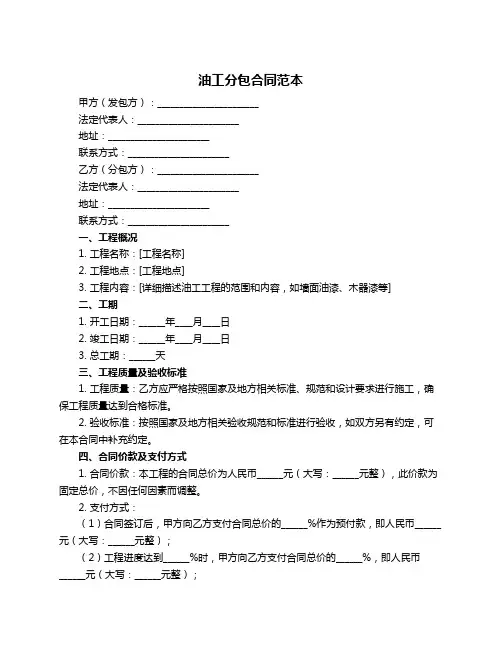 油工分包合同范本

甲方（发包方）：____________________

法定代表人：____________________

地址：____________________

联系方式：____________________

乙方（分包方）：____________________

法定代表人：____________________

地址：____________________

联系方式：____________________

一、工程概况

1. 工程名称：[工程名称]

2. 工程地点：[工程地点]

3. 工程内容：[详细描述油工工程的范围和内容，如墙面油漆、木器漆等]

二、工期

1. 开工日期：_____年___月___日

2. 竣工日期：_____年___月___日

3. 总工期：_____天

三、工程质量及验收标准

1. 工程质量：乙方应严格按照国家及地方相关标准、规范和设计要求进行施工，确保工程质量达到合格标准。

2. 验收标准：按照国家及地方相关验收规范和标准进行验收，如双方另有约定，可在本合同中补充约定。

四、合同价款及支付方式

1. 合同价款：本工程的合同总价为人民币_____元（大写：_____元整），此价款为固定总价，不因任何因素而调整。

2. 支付方式：

（1）合同签订后，甲方向乙方支付合同总价的_____%作为预付款，即人民币_____元（大写：_____元整）；

（2）工程进度达到_____%时，甲方向乙方支付合同总价的_____%，即人民币_____元（大写：_____元整）；